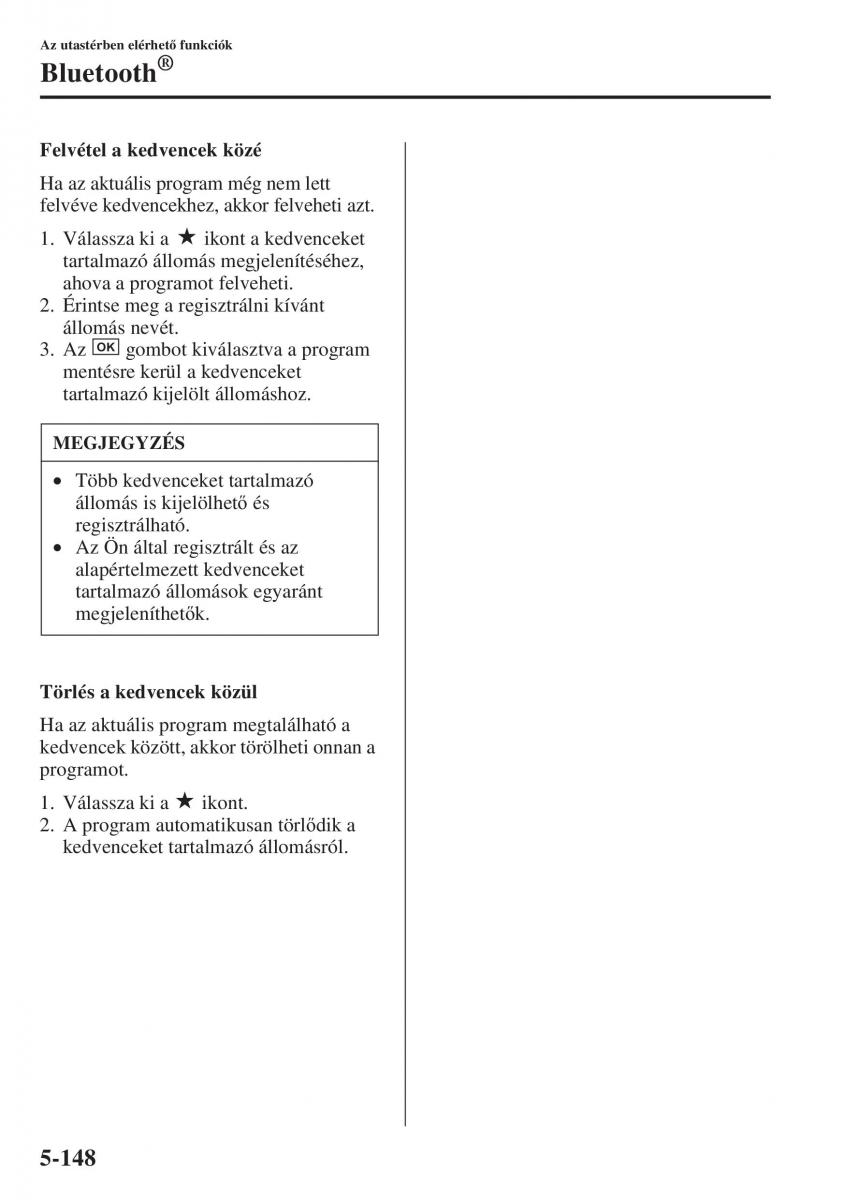 Az utastérben elérhető funkciók

Bluetooth®

Felvétel a kedvencek közé

Ha az aktuális program még nem lett felvéve kedvencekhez, akkor felveheti azt.

1. Válassza ki a ★ ikont a kedvenceket tartalmazó állomás megjelenítéséhez, ahova a programot felveheti.
2. Érintse meg a regisztrálni kívánt állomás nevét.
3. Az OK gombot kiválasztva a program mentésre kerül a kedvenceket tartalmazó kijelölt állomáshoz.

MEGJEGYZÉS

• Több kedvenceket tartalmazó állomás is kijelölhető és regisztrálható.
• Az Ön által regisztrált és az alapértelmezett kedvenceket tartalmazó állomások egyaránt megjeleníthetők.

Törlés a kedvencek közül

Ha az aktuális program megtalálható a kedvencek között, akkor törölheti onnan a programot.

1. Válassza ki a ★ ikont.
2. A program automatikusan törlődik a kedvenceket tartalmazó állomásról.

5-148